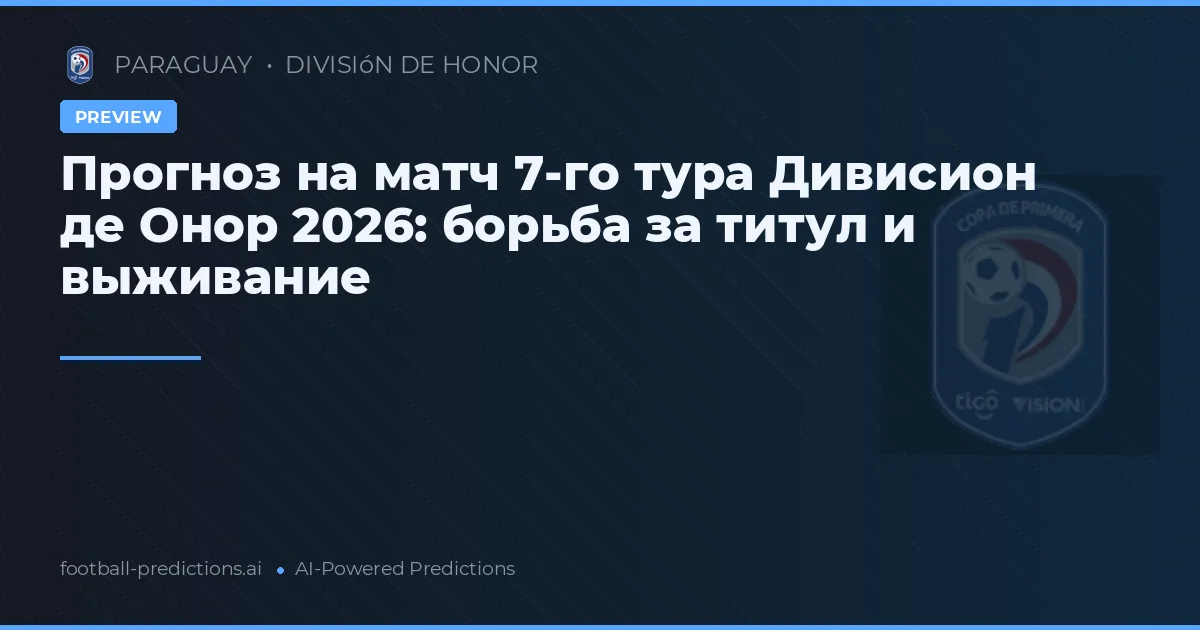 PARAGUAY • DIVISIóN DE HONOR

PREVIEW

Прогноз на матч 7-го тура Дивисион де Онор 2026: борьба за титул и выживание

COPA DE PRIMERA

tigo VISION

football-predictions.ai • AI-Powered Predictions